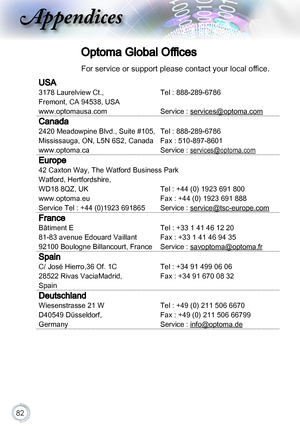 Appendices

Optoma Global Offices

For service or support please contact your local office.

USA
3178 Laurelview Ct.,
Fremont, CA 94538, USA
www.optomausa.com

Tel : 888-289-6786
Service : services@optoma.com

Canada
2420 Meadowpine Blvd., Suite #105,
Mississauga, ON, L5N 6S2, Canada
www.optoma.ca

Tel : 888-289-6786
Fax : 510-897-8601
Service : services@optoma.com

Europe
42 Caxton Way, The Watford Business Park
Watford, Hertfordshire,
WD18 8QZ, UK
www.optoma.eu
Service Tel : +44 (0)1923 691865

Tel : +44 (0) 1923 691 800
Fax : +44 (0) 1923 691 888
Service : service@tsc-europe.com

France
Bâtiment E
81-83 avenue Edouard Vaillant
92100 Boulogne Billancourt, France

Tel : +33 1 41 46 12 20
Fax : +33 1 41 46 94 35
Service : savoptoma@optoma.fr

Spain
C/ José Hierro,36 Of. 1C
28522 Rivas VaciaMadrid,
Spain

Tel : +34 91 499 06 06
Fax : +34 91 670 08 32

Deutschland
Wiesenstrasse 21 W
D40549 Düsseldorf,
Germany

Tel : +49 (0) 211 506 6670
Fax : +49 (0) 211 506 66799
Service : info@optoma.de

82